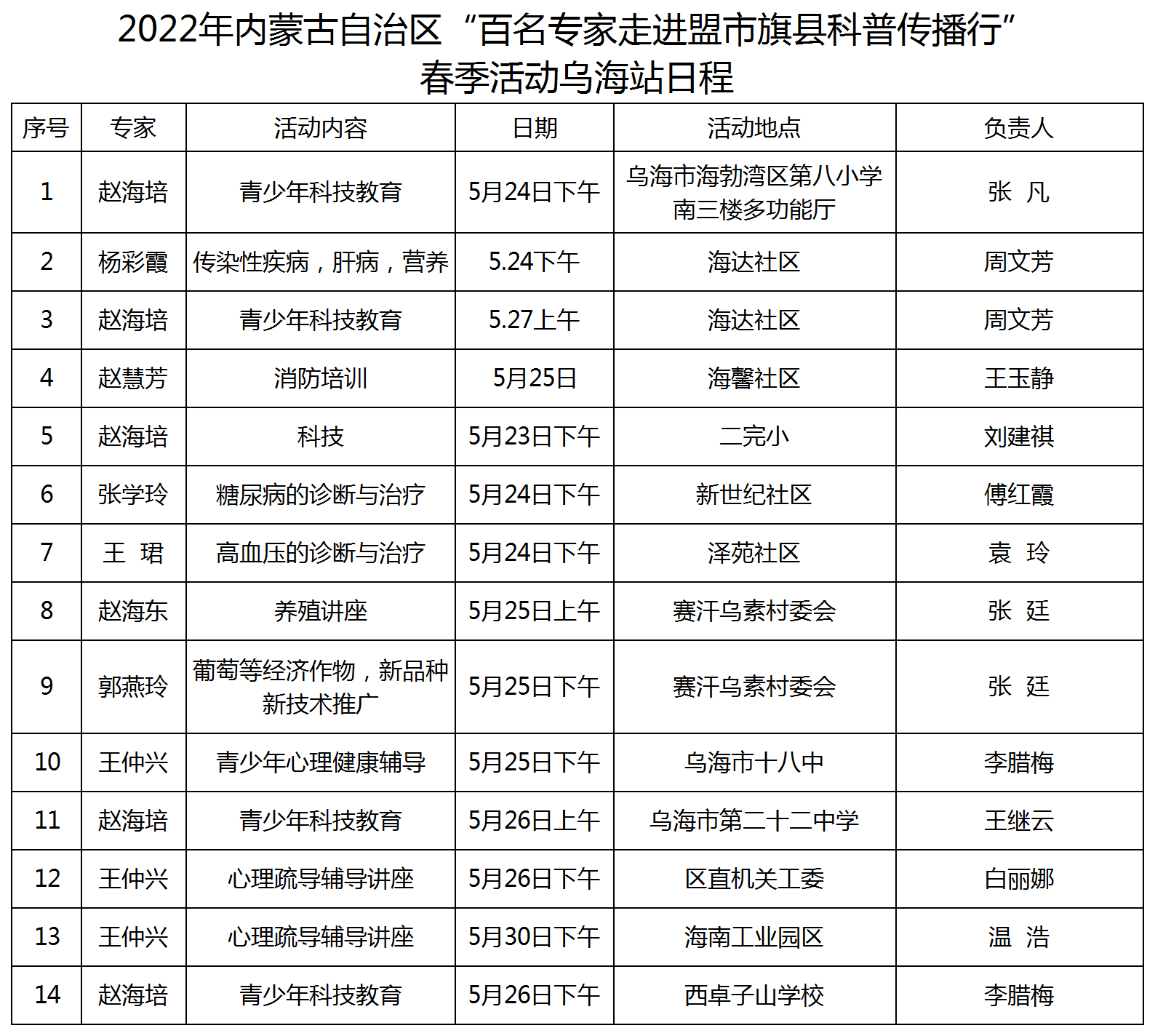 2022年内蒙古自治区“百名专家走进盟市旗县科普传播行”
春季活动乌海站日程

| 序号 | 专家 | 活动内容 | 日期 | 活动地点 | 负责人 |
|---|---|---|---|---|---|
| 1 | 赵海培 | 青少年科技教育 | 5月24日下午 | 乌海市海勃湾区第八小学南三楼多功能厅 | 张 凡 |
| 2 | 杨彩霞 | 传染性疾病，肝病，营养 | 5.24下午 | 海达社区 | 周文芳 |
| 3 | 赵海培 | 青少年科技教育 | 5.27上午 | 海达社区 | 周文芳 |
| 4 | 赵慧芳 | 消防培训 | 5月25日 | 海馨社区 | 王玉静 |
| 5 | 赵海培 | 科技 | 5月23日下午 | 二完小 | 刘建祺 |
| 6 | 张学玲 | 糖尿病的诊断与治疗 | 5月24日下午 | 新世纪社区 | 傅红霞 |
| 7 | 王 珺 | 高血压的诊断与治疗 | 5月24日下午 | 泽苑社区 | 袁 玲 |
| 8 | 赵海东 | 养殖讲座 | 5月25日上午 | 赛汗乌素村委会 | 张 廷 |
| 9 | 郭燕玲 | 葡萄等经济作物，新品种新技术推广 | 5月25日下午 | 赛汗乌素村委会 | 张 廷 |
| 10 | 王仲兴 | 青少年心理健康辅导 | 5月25日下午 | 乌海市十八中 | 李腊梅 |
| 11 | 赵海培 | 青少年科技教育 | 5月26日上午 | 乌海市第二十二中学 | 王继云 |
| 12 | 王仲兴 | 心理疏导辅导讲座 | 5月26日下午 | 区直机关工委 | 白丽娜 |
| 13 | 王仲兴 | 心理疏导辅导讲座 | 5月30日下午 | 海南工业园区 | 温 浩 |
| 14 | 赵海培 | 青少年科技教育 | 5月26日下午 | 西卓子山学校 | 李腊梅 |